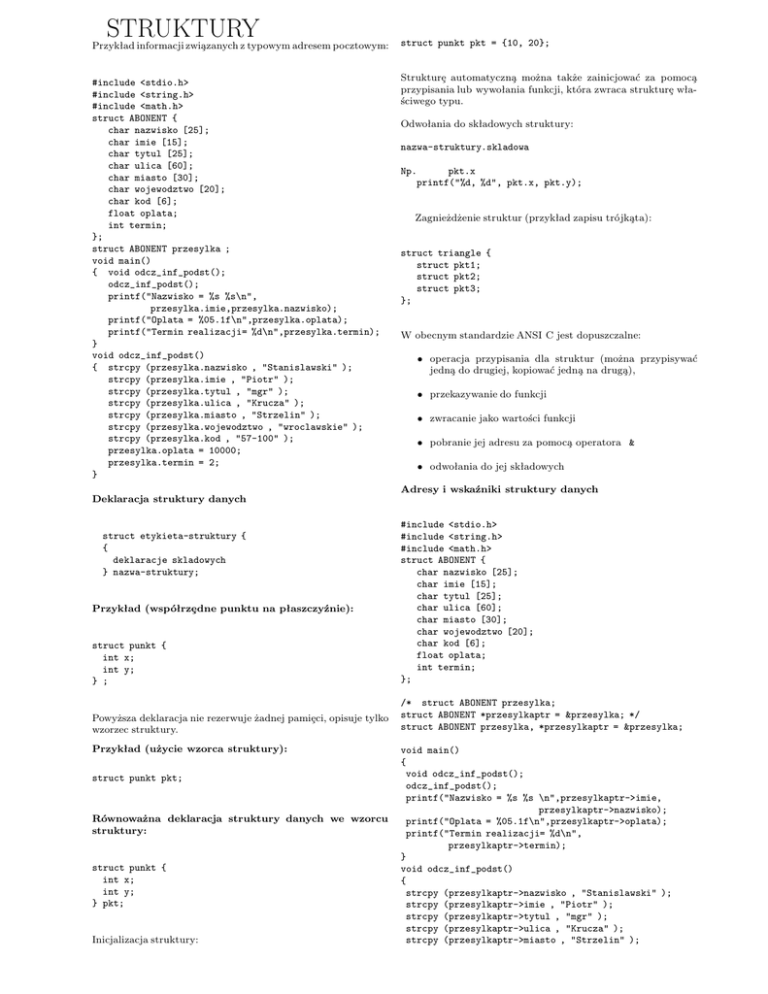 STRUKTURY

Przykład informacji związanych z typowym adresem pocztowym:

#include <stdio.h>
#include <string.h>
#include <math.h>
struct ABONENT {
    char nazwisko [25];
    char imie [15];
    char tytul [25];
    char ulica [60];
    char miasto [30];
    char wojewodztwo [20];
    char kod [6];
    float oplata;
    int termin;
};
struct ABONENT przesylka ;
void main()
{  void odcz_inf_podst();
    odcz_inf_podst();
    printf("Nazwisko = %s %s\n",
            przesylka.imie,przesylka.nazwisko);
    printf("Oplata = %05.1f\n",przesylka.oplata);
    printf("Termin realizacji= %d\n",przesylka.termin);
}
void odcz_inf_podst()
{  strcpy (przesylka.nazwisko , "Stanislawski" );
    strcpy (przesylka.imie , "Piotr" );
    strcpy (przesylka.tytul , "mgr" );
    strcpy (przesylka.ulica , "Krucza" );
    strcpy (przesylka.miasto , "Strzelin" );
    strcpy (przesylka.wojewodztwo , "wroclawskie" );
    strcpy (przesylka.kod , "57-100" );
    przesylka.oplata = 10000;
    przesylka.termin = 2;
}

Deklaracja struktury danych

struct etykieta-struktury {
  {
    deklaracje skladowych
  } nazwa-struktury;

Przykład (współrzędne punktu na płaszczyźnie):

struct punkt {
  int x;
  int y;
} ;

Powyższa deklaracja nie rezerwuje żadnej pamięci, opisuje tylko wzorzec struktury.

Przykład (użycie wzorca struktury):

struct punkt pkt;

Równoważna deklaracja struktury danych we wzorcu struktury:

struct punkt {
  int x;
  int y;
} pkt;

Inicjalizacja struktury:

struct punkt pkt = {10, 20};

Strukturę automatyczną można także zainicjować za pomocą przypisania lub wywołania funkcji, która zwraca strukturę właściwego typu.

Odwołania do składowych struktury:

nazwa-struktury.skladowa

Np.      pkt.x
    printf("%d, %d", pkt.x, pkt.y);

Zagnieżdżenie struktur (przykład zapisu trójkąta):

struct triangle {
    struct pkt1;
    struct pkt2;
    struct pkt3;
};

W obecnym standardzie ANSI C jest dopuszczalne:

• operacja przypisania dla struktur (można przypisywać jedną do drugiej, kopiować jedną na drugą),

• przekazywanie do funkcji

• zwracanie jako wartości funkcji

• pobranie jej adresu za pomocą operatora &

• odwołania do jej składowych

Adresy i wskaźniki struktury danych

#include <stdio.h>
#include <string.h>
#include <math.h>
struct ABONENT {
    char nazwisko [25];
    char imie [15];
    char tytul [25];
    char ulica [60];
    char miasto [30];
    char wojewodztwo [20];
    char kod [6];
    float oplata;
    int termin;
};

/*  struct ABONENT przesylka;
struct ABONENT *przesylkaptr = &przesylka; */
struct ABONENT przesylka, *przesylkaptr = &przesylka;

void main()
{
 void odcz_inf_podst();
 odcz_inf_podst();
 printf("Nazwisko = %s %s \n",przesylkaptr->imie,
                        przesylkaptr->nazwisko);
 printf("Oplata = %05.1f\n",przesylkaptr->oplata);
 printf("Termin realizacji= %d\n",
         przesylkaptr->termin);
}
void odcz_inf_podst()
{
 strcpy (przesylkaptr->nazwisko , "Stanislawski" );
 strcpy (przesylkaptr->imie , "Piotr" );
 strcpy (przesylkaptr->tytul , "mgr" );
 strcpy (przesylkaptr->ulica , "Krucza" );
 strcpy (przesylkaptr->miasto , "Strzelin" );